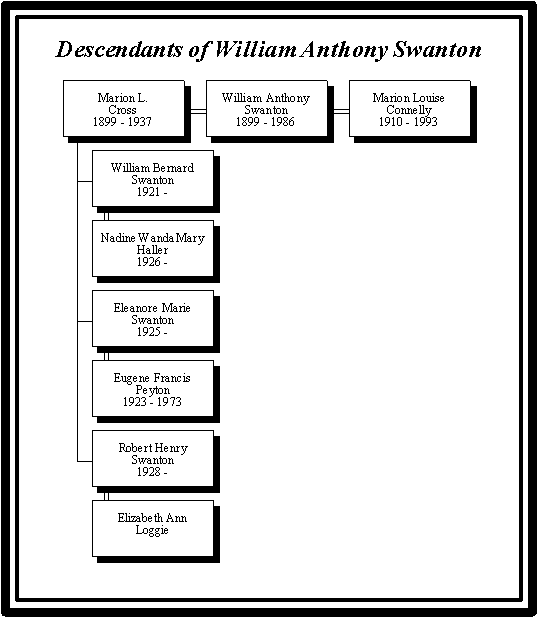 Descendants of William Anthony Swanton

Marion L. Cross 1899 - 1937

William Anthony Swanton 1899 - 1986

Marion Louise Connelly 1910 - 1993

William Bernard Swanton 1921 -

Nadine Wanda Mary Haller 1926 -

Eleanore Marie Swanton 1925 -

Eugene Francis Peyton 1923 - 1973

Robert Henry Swanton 1928 -

Elizabeth Ann Loggie